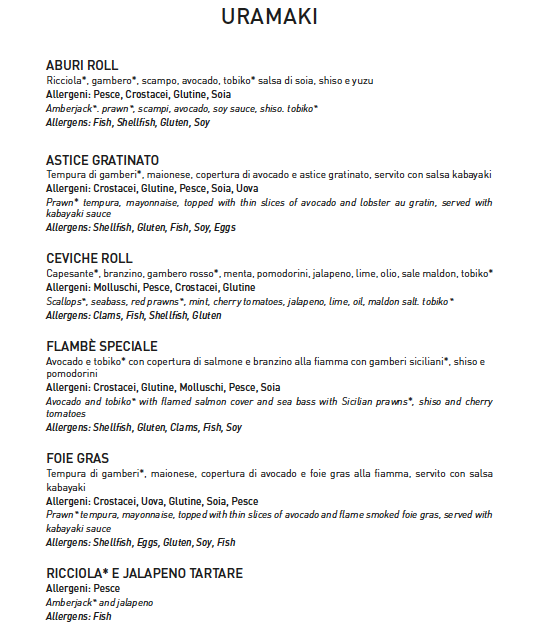 URAMAKI

ABURI ROLL
Ricciola*, gambero*, scampo, avocado, tobiko* salsa di soia, shiso e yuzu
Allergeni: Pesce, Crostacei, Glutine, Soia
Amberjack*. prawn*, scampi, avocado, soy sauce, shiso. tobiko*
Allergens: Fish, Shellfish, Gluten, Soy

ASTICE GRATINATO
Tempura di gamberi*, maionese, copertura di avocado e astice gratinato, servito con salsa kabayaki
Allergeni: Crostacei, Glutine, Pesce, Soia, Uova
Prawn* tempura, mayonnaise, topped with thin slices of avocado and lobster au gratin, served with kabayaki sauce
Allergens: Shellfish, Gluten, Fish, Soy, Eggs

CEVICHE ROLL
Capesante*, branzino, gambero rosso*, menta, pomodorini, jalapeno, lime, olio, sale maldon, tobiko*
Allergeni: Molluschi, Pesce, Crostacei, Glutine
Scallops*, seabass, red prawns*, mint, cherry tomatoes, jalapeno, lime, oil, maldon salt. tobiko*
Allergens: Clams, Fish, Shellfish, Gluten

FLAMBÈ SPECIALE
Avocado e tobiko* con copertura di salmone e branzino alla fiamma con gamberi siciliani*, shiso e pomodorini
Allergeni: Crostacei, Glutine, Molluschi, Pesce, Soia
Avocado and tobiko* with flamed salmon cover and sea bass with Sicilian prawns*, shiso and cherry tomatoes
Allergens: Shellfish, Gluten, Clams, Fish, Soy

FOIE GRAS
Tempura di gamberi*, maionese, copertura di avocado e foie gras alla fiamma, servito con salsa kabayaki
Allergeni: Crostacei, Uova, Glutine, Soia, Pesce
Prawn* tempura, mayonnaise, topped with thin slices of avocado and flame smoked foie gras, served with kabayaki sauce
Allergens: Shellfish, Eggs, Gluten, Soy, Fish

RICCIOLA* E JALAPENO TARTARE
Allergeni: Pesce
Amberjack* and jalapeno
Allergens: Fish